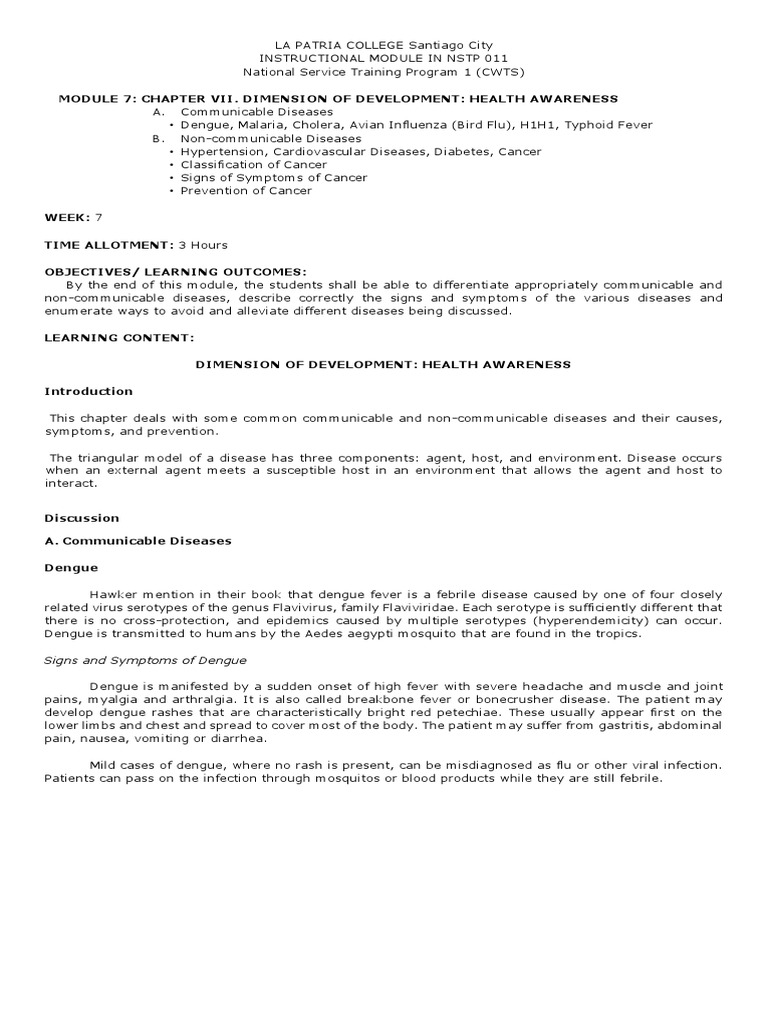 LA PATRIA COLLEGE Santiago City
INSTRUCTIONAL MODULE IN NSTP 011
National Service Training Program 1 (CWTS)

MODULE 7: CHAPTER VII. DIMENSION OF DEVELOPMENT: HEALTH AWARENESS
A. Communicable Diseases
• Dengue, Malaria, Cholera, Avian Influenza (Bird Flu), H1H1, Typhoid Fever
B. Non-communicable Diseases
• Hypertension, Cardiovascular Diseases, Diabetes, Cancer
• Classification of Cancer
• Signs of Symptoms of Cancer
• Prevention of Cancer

WEEK: 7

TIME ALLOTMENT: 3 Hours

OBJECTIVES/ LEARNING OUTCOMES:
By the end of this module, the students shall be able to differentiate appropriately communicable and non-communicable diseases, describe correctly the signs and symptoms of the various diseases and enumerate ways to avoid and alleviate different diseases being discussed.

LEARNING CONTENT:

DIMENSION OF DEVELOPMENT: HEALTH AWARENESS

Introduction

This chapter deals with some common communicable and non-communicable diseases and their causes, symptoms, and prevention.

The triangular model of a disease has three components: agent, host, and environment. Disease occurs when an external agent meets a susceptible host in an environment that allows the agent and host to interact.

Discussion

A. Communicable Diseases

Dengue

Hawker mention in their book that dengue fever is a febrile disease caused by one of four closely related virus serotypes of the genus Flavivirus, family Flaviviridae. Each serotype is sufficiently different that there is no cross-protection, and epidemics caused by multiple serotypes (hyperendemicity) can occur. Dengue is transmitted to humans by the Aedes aegypti mosquito that are found in the tropics.

Signs and Symptoms of Dengue

Dengue is manifested by a sudden onset of high fever with severe headache and muscle and joint pains, myalgia and arthralgia. It is also called breakbone fever or bonecrusher disease. The patient may develop dengue rashes that are characteristically bright red petechiae. These usually appear first on the lower limbs and chest and spread to cover most of the body. The patient may suffer from gastritis, abdominal pain, nausea, vomiting or diarrhea.

Mild cases of dengue, where no rash is present, can be misdiagnosed as flu or other viral infection. Patients can pass on the infection through mosquitos or blood products while they are still febrile.